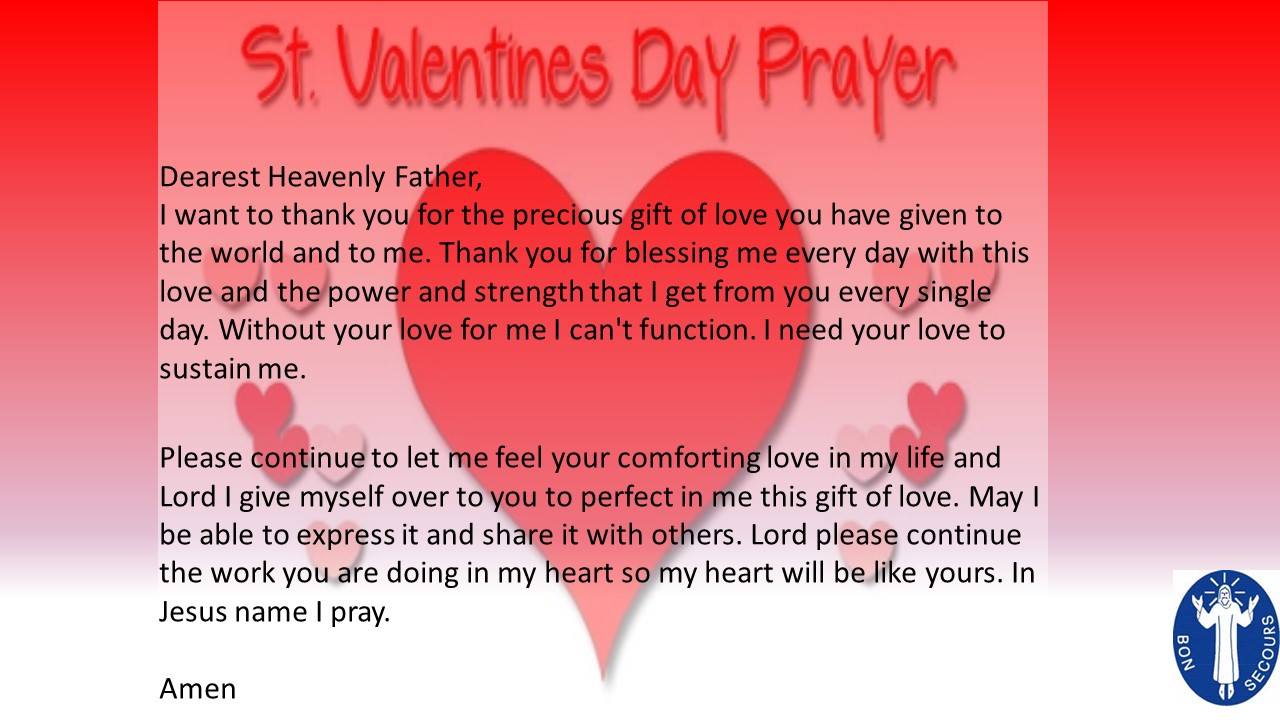 St. Valentines Day Prayer

Dearest Heavenly Father,
I want to thank you for the precious gift of love you have given to the world and to me. Thank you for blessing me every day with this love and the power and strength that I get from you every single day. Without your love for me I can't function. I need your love to sustain me.

Please continue to let me feel your comforting love in my life and Lord I give myself over to you to perfect in me this gift of love. May I be able to express it and share it with others. Lord please continue the work you are doing in my heart so my heart will be like yours. In Jesus name I pray.

Amen

BON SECOURS